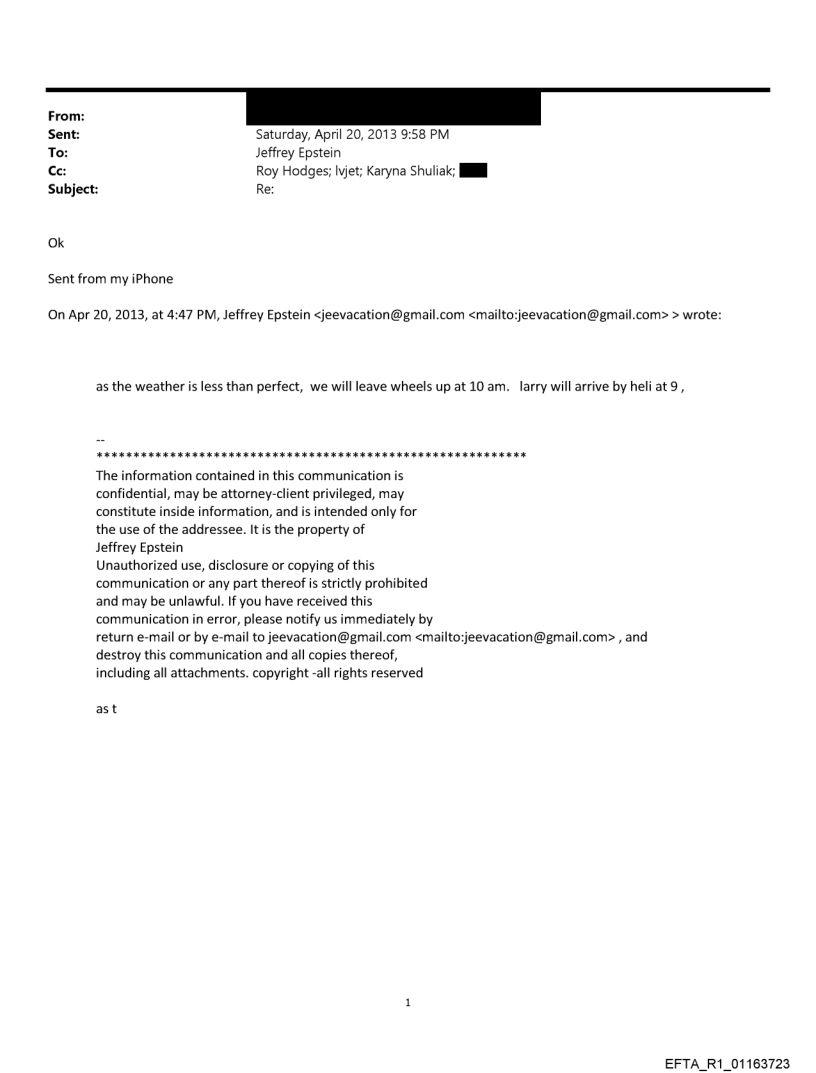 From:
Sent: Saturday, April 20, 2013 9:58 PM
To: Jeffrey Epstein
Cc: Roy Hodges; lvjet; Karyna Shuliak;
Subject: Re:

Ok

Sent from my iPhone

On Apr 20, 2013, at 4:47 PM, Jeffrey Epstein <jeevacation@gmail.com <mailto:jeevacation@gmail.com> > wrote:

as the weather is less than perfect, we will leave wheels up at 10 am. larry will arrive by heli at 9 ,

--
************************************************************
The information contained in this communication is confidential, may be attorney-client privileged, may constitute inside information, and is intended only for the use of the addressee. It is the property of Jeffrey Epstein
Unauthorized use, disclosure or copying of this communication or any part thereof is strictly prohibited and may be unlawful. If you have received this communication in error, please notify us immediately by return e-mail or by e-mail to jeevacation@gmail.com <mailto:jeevacation@gmail.com> , and destroy this communication and all copies thereof, including all attachments. copyright -all rights reserved

as t

1

EFTA_R1_01163723